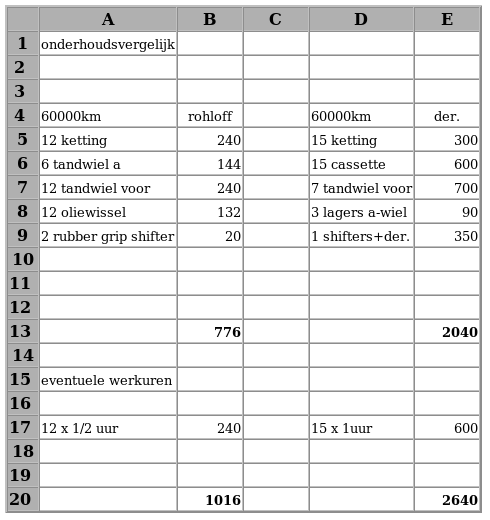 | | A | B | C | D | E |
|---|---|---|---|---|---|
| 1 | onderhoudsvergelijk | | | | |
| 2 | | | | | |
| 3 | | | | | |
| 4 | 60000km | rohloff | | 60000km | der. |
| 5 | 12 ketting | 240 | | 15 ketting | 300 |
| 6 | 6 tandwiel a | 144 | | 15 cassette | 600 |
| 7 | 12 tandwiel voor | 240 | | 7 tandwiel voor | 700 |
| 8 | 12 oliewissel | 132 | | 3 lagers a-wiel | 90 |
| 9 | 2 rubber grip shifter | 20 | | 1 shifters+der. | 350 |
| 10 | | | | | |
| 11 | | | | | |
| 12 | | | | | |
| 13 | | **776** | | | **2040** |
| 14 | | | | | |
| 15 | eventuele werkuren | | | | |
| 16 | | | | | |
| 17 | 12 x 1/2 uur | 240 | | 15 x 1uur | 600 |
| 18 | | | | | |
| 19 | | | | | |
| 20 | | **1016** | | | **2640** |